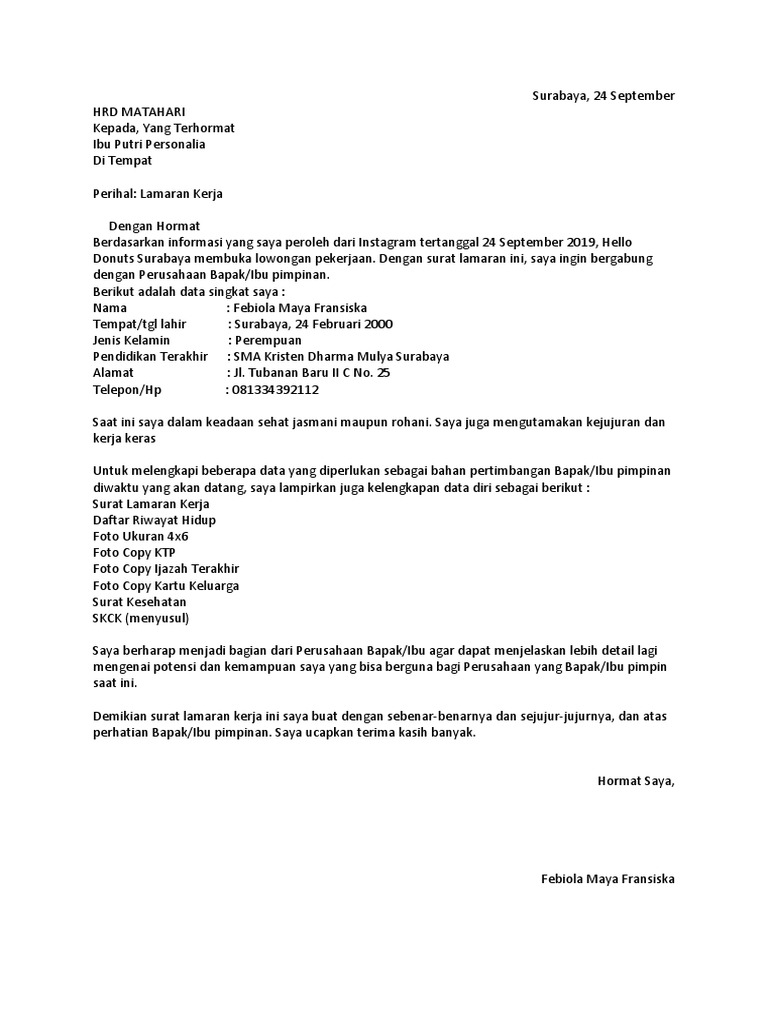 Surabaya, 24 September

HRD MATAHARI
Kepada, Yang Terhormat
Ibu Putri Personalia
Di Tempat

Perihal: Lamaran Kerja

Dengan Hormat
Berdasarkan informasi yang saya peroleh dari Instagram tertanggal 24 September 2019, Hello Donuts Surabaya membuka lowongan pekerjaan. Dengan surat lamaran ini, saya ingin bergabung dengan Perusahaan Bapak/Ibu pimpinan.
Berikut adalah data singkat saya :
Nama : Febiola Maya Fransiska
Tempat/tgl lahir : Surabaya, 24 Februari 2000
Jenis Kelamin : Perempuan
Pendidikan Terakhir : SMA Kristen Dharma Mulya Surabaya
Alamat : Jl. Tubanan Baru II C No. 25
Telepon/Hp : 081334392112

Saat ini saya dalam keadaan sehat jasmani maupun rohani. Saya juga mengutamakan kejujuran dan kerja keras

Untuk melengkapi beberapa data yang diperlukan sebagai bahan pertimbangan Bapak/Ibu pimpinan diwaktu yang akan datang, saya lampirkan juga kelengkapan data diri sebagai berikut :
Surat Lamaran Kerja
Daftar Riwayat Hidup
Foto Ukuran 4x6
Foto Copy KTP
Foto Copy Ijazah Terakhir
Foto Copy Kartu Keluarga
Surat Kesehatan
SKCK (menyusul)

Saya berharap menjadi bagian dari Perusahaan Bapak/Ibu agar dapat menjelaskan lebih detail lagi mengenai potensi dan kemampuan saya yang bisa berguna bagi Perusahaan yang Bapak/Ibu pimpin saat ini.

Demikian surat lamaran kerja ini saya buat dengan sebenar-benarnya dan sejujur-jujurnya, dan atas perhatian Bapak/Ibu pimpinan. Saya ucapkan terima kasih banyak.

Hormat Saya,

Febiola Maya Fransiska